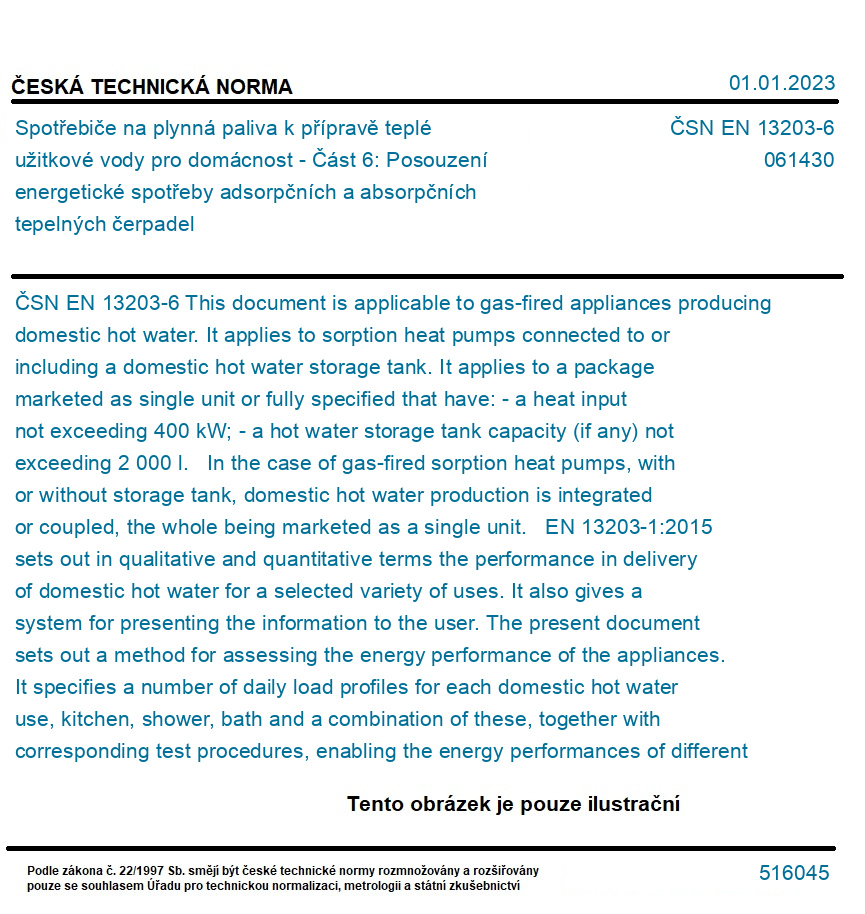 ČESKÁ TECHNICKÁ NORMA

01.01.2023

Spotřebiče na plynná paliva k přípravě teplé užitkové vody pro domácnost - Část 6: Posouzení energetické spotřeby adsorpčních a absorpčních tepelných čerpadel

ČSN EN 13203-6
061430

ČSN EN 13203-6 This document is applicable to gas-fired appliances producing domestic hot water. It applies to sorption heat pumps connected to or including a domestic hot water storage tank. It applies to a package marketed as single unit or fully specified that have: - a heat input not exceeding 400 kW; - a hot water storage tank capacity (if any) not exceeding 2 000 l. In the case of gas-fired sorption heat pumps, with or without storage tank, domestic hot water production is integrated or coupled, the whole being marketed as a single unit. EN 13203-1:2015 sets out in qualitative and quantitative terms the performance in delivery of domestic hot water for a selected variety of uses. It also gives a system for presenting the information to the user. The present document sets out a method for assessing the energy performance of the appliances. It specifies a number of daily load profiles for each domestic hot water use, kitchen, shower, bath and a combination of these, together with corresponding test procedures, enabling the energy performances of different

Tento obrázek je pouze ilustrační

Podle zákona č. 22/1997 Sb. smějí být české technické normy rozmnožovány a rozšiřovány pouze se souhlasem Úřadu pro technickou normalizaci, metrologii a státní zkušebnictví

516045